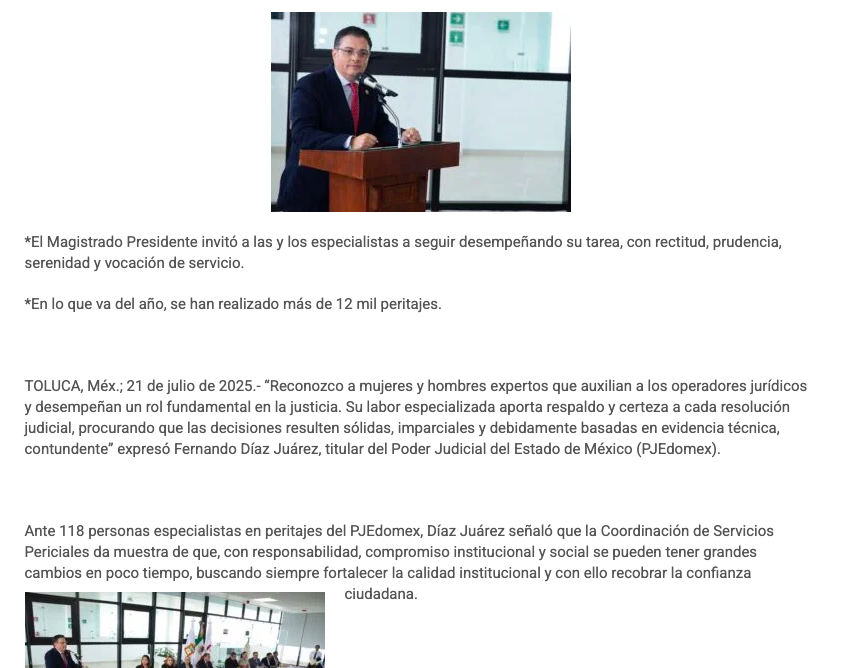 *El Magistrado Presidente invitó a las y los especialistas a seguir desempeñando su tarea, con rectitud, prudencia, serenidad y vocación de servicio.

*En lo que va del año, se han realizado más de 12 mil peritajes.

TOLUCA, Méx.; 21 de julio de 2025.- “Reconozco a mujeres y hombres expertos que auxilian a los operadores jurídicos y desempeñan un rol fundamental en la justicia. Su labor especializada aporta respaldo y certeza a cada resolución judicial, procurando que las decisiones resulten sólidas, imparciales y debidamente basadas en evidencia técnica, contundente” expresó Fernando Díaz Juárez, titular del Poder Judicial del Estado de México (PJEdomex).

Ante 118 personas especialistas en peritajes del PJEdomex, Díaz Juárez señaló que la Coordinación de Servicios Periciales da muestra de que, con responsabilidad, compromiso institucional y social se pueden tener grandes cambios en poco tiempo, buscando siempre fortalecer la calidad institucional y con ello recobrar la confianza ciudadana.